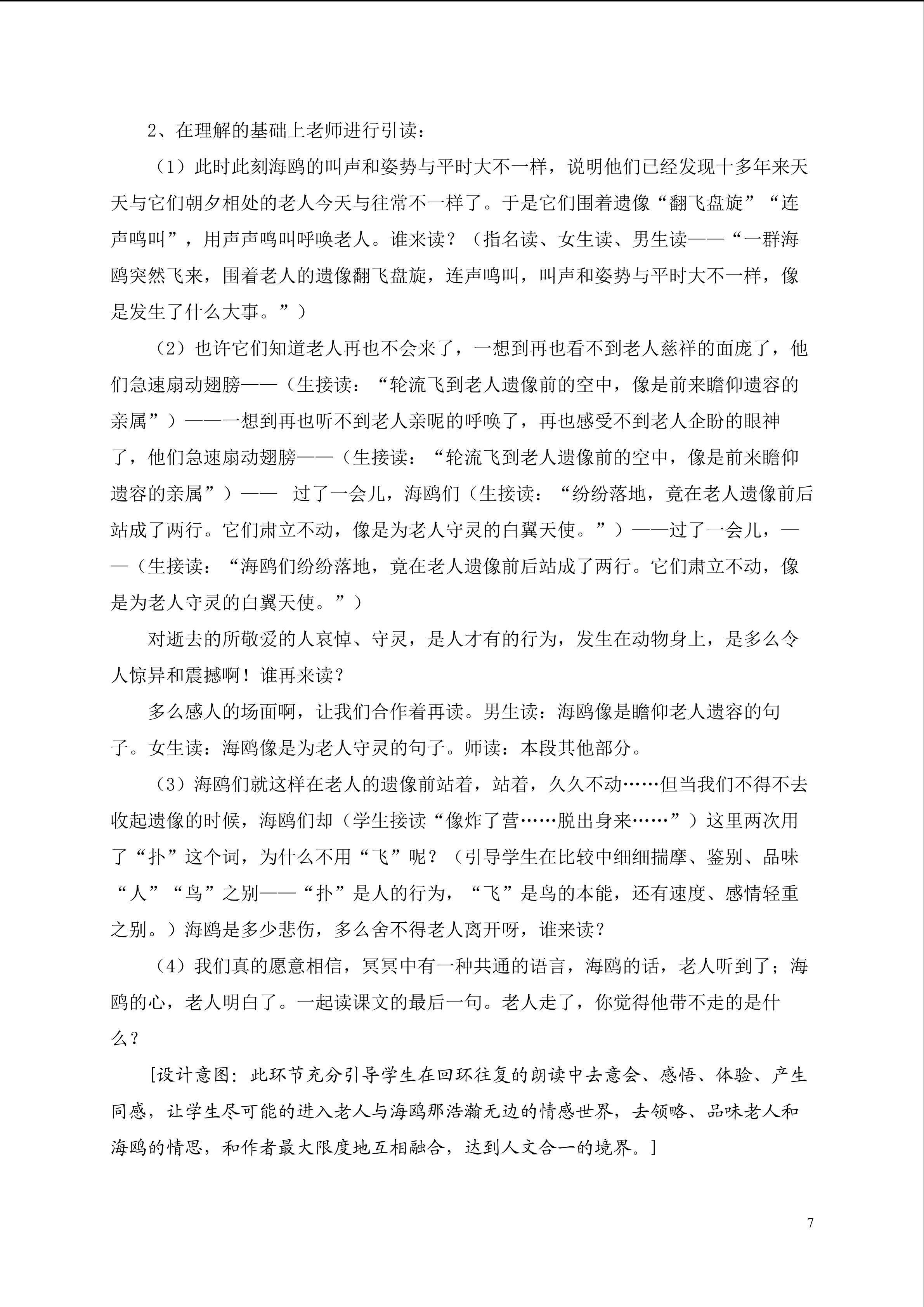 2、在理解的基础上老师进行引读：

（1）此时此刻海鸥的叫声和姿势与平时大不一样，说明他们已经发现十多年来天天与它们朝夕相处的老人今天与往常不一样了。于是它们围着遗像“翻飞盘旋”“连声鸣叫”，用声声鸣叫呼唤老人。谁来读？（指名读、女生读、男生读——“一群海鸥突然飞来，围着老人的遗像翻飞盘旋，连声鸣叫，叫声和姿势与平时大不一样，像是发生了什么大事。”）

（2）也许它们知道老人再也不会来了，一想到再也看不到老人慈祥的面庞了，他们急速扇动翅膀——（生接读：“轮流飞到老人遗像前的空中，像是前来瞻仰遗容的亲属”）——一想到再也听不到老人亲昵的呼唤了，再也感受不到老人企盼的眼神了，他们急速扇动翅膀——（生接读：“轮流飞到老人遗像前的空中，像是前来瞻仰遗容的亲属”）—— 过了一会儿，海鸥们（生接读：“纷纷落地，竟在老人遗像前后站成了两行。它们肃立不动，像是为老人守灵的白翼天使。”）——过了一会儿，——（生接读：“海鸥们纷纷落地，竟在老人遗像前后站成了两行。它们肃立不动，像是为老人守灵的白翼天使。”）

对逝去的所敬爱的人哀悼、守灵，是人才有的行为，发生在动物身上，是多么令人惊异和震撼啊！谁再来读？

多么感人的场面啊，让我们合作着再读。男生读：海鸥像是瞻仰老人遗容的句子。女生读：海鸥像是为老人守灵的句子。师读：本段其他部分。

（3）海鸥们就这样在老人的遗像前站着，站着，久久不动……但当我们不得不去收起遗像的时候，海鸥们却（学生接读“像炸了营……脱出身来……”）这里两次用了“扑”这个词，为什么不用“飞”呢？（引导学生在比较中细细揣摩、鉴别、品味“人”“鸟”之别——“扑”是人的行为，“飞”是鸟的本能，还有速度、感情轻重之别。）海鸥是多少悲伤，多么舍不得老人离开呀，谁来读？

（4）我们真的愿意相信，冥冥中有一种共通的语言，海鸥的话，老人听到了；海鸥的心，老人明白了。一起读课文的最后一句。老人走了，你觉得他带不走的是什么？

[设计意图：此环节充分引导学生在回环往复的朗读中去意会、感悟、体验、产生同感，让学生尽可能的进入老人与海鸥那浩瀚无边的情感世界，去领略、品味老人和海鸥的情思，和作者最大限度地互相融合，达到人文合一的境界。]

7